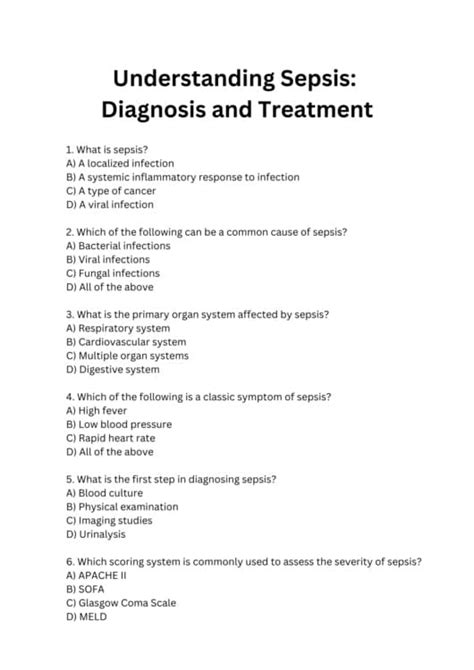 Understanding Sepsis:
Diagnosis and Treatment

1. What is sepsis?
A) A localized infection
B) A systemic inflammatory response to infection
C) A type of cancer
D) A viral infection

2. Which of the following can be a common cause of sepsis?
A) Bacterial infections
B) Viral infections
C) Fungal infections
D) All of the above

3. What is the primary organ system affected by sepsis?
A) Respiratory system
B) Cardiovascular system
C) Multiple organ systems
D) Digestive system

4. Which of the following is a classic symptom of sepsis?
A) High fever
B) Low blood pressure
C) Rapid heart rate
D) All of the above

5. What is the first step in diagnosing sepsis?
A) Blood culture
B) Physical examination
C) Imaging studies
D) Urinalysis

6. Which scoring system is commonly used to assess the severity of sepsis?
A) APACHE II
B) SOFA
C) Glasgow Coma Scale
D) MELD